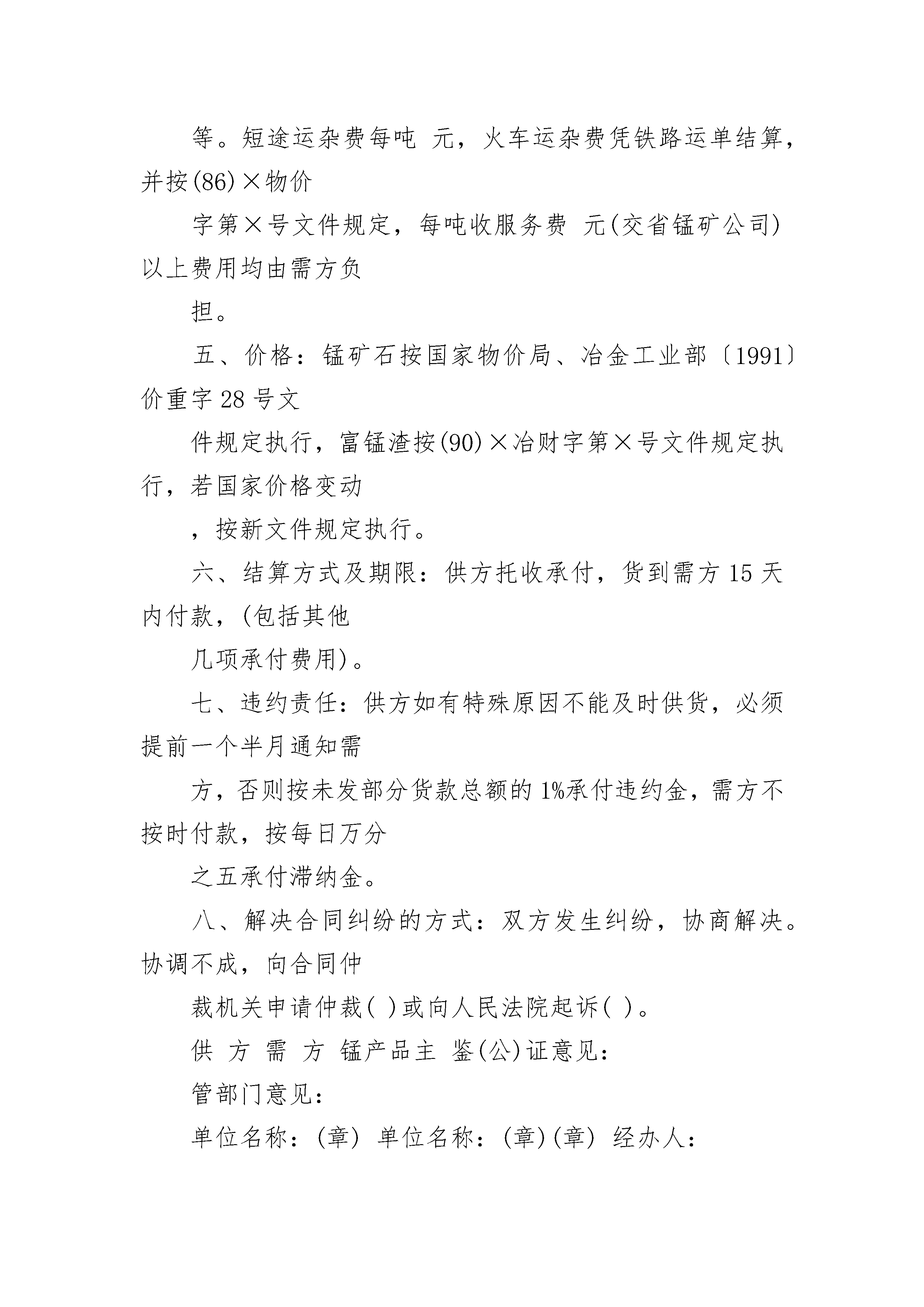 等。短途运杂费每吨 元，火车运杂费凭铁路运单结算，并按(86)×物价

字第×号文件规定，每吨收服务费 元(交省锰矿公司)以上费用均由需方负

担。

五、价格：锰矿石按国家物价局、冶金工业部〔1991〕价重字28号文

件规定执行，富锰渣按(90)×冶财字第×号文件规定执行，若国家价格变动

，按新文件规定执行。

六、结算方式及期限：供方托收承付，货到需方15天内付款，(包括其他

几项承付费用)。

七、违约责任：供方如有特殊原因不能及时供货，必须提前一个半月通知需

方，否则按未发部分货款总额的1%承付违约金，需方不按时付款，按每日万分

之五承付滞纳金。

八、解决合同纠纷的方式：双方发生纠纷，协商解决。协调不成，向合同仲

裁机关申请仲裁( )或向人民法院起诉( )。

供 方 需 方 锰产品主 鉴(公)证意见：

管部门意见：

单位名称：(章) 单位名称：(章)(章) 经办人：